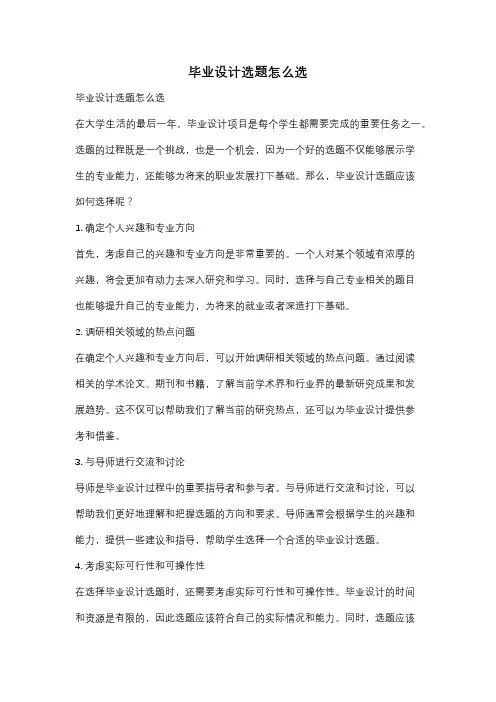 毕业设计选题怎么选

毕业设计选题怎么选

在大学生活的最后一年，毕业设计项目是每个学生都需要完成的重要任务之一。选题的过程既是一个挑战，也是一个机会，因为一个好的选题不仅能够展示学生的专业能力，还能够为将来的职业发展打下基础。那么，毕业设计选题应该如何选择呢？

1. 确定个人兴趣和专业方向

首先，考虑自己的兴趣和专业方向是非常重要的。一个人对某个领域有浓厚的兴趣，将会更加有动力去深入研究和学习。同时，选择与自己专业相关的题目也能够提升自己的专业能力，为将来的就业或者深造打下基础。

2. 调研相关领域的热点问题

在确定个人兴趣和专业方向后，可以开始调研相关领域的热点问题。通过阅读相关的学术论文、期刊和书籍，了解当前学术界和行业界的最新研究成果和发展趋势。这不仅可以帮助我们了解当前的研究热点，还可以为毕业设计提供参考和借鉴。

3. 与导师进行交流和讨论

导师是毕业设计过程中的重要指导者和参与者。与导师进行交流和讨论，可以帮助我们更好地理解和把握选题的方向和要求。导师通常会根据学生的兴趣和能力，提供一些建议和指导，帮助学生选择一个合适的毕业设计选题。

4. 考虑实际可行性和可操作性

在选择毕业设计选题时，还需要考虑实际可行性和可操作性。毕业设计的时间和资源是有限的，因此选题应该符合自己的实际情况和能力。同时，选题应该